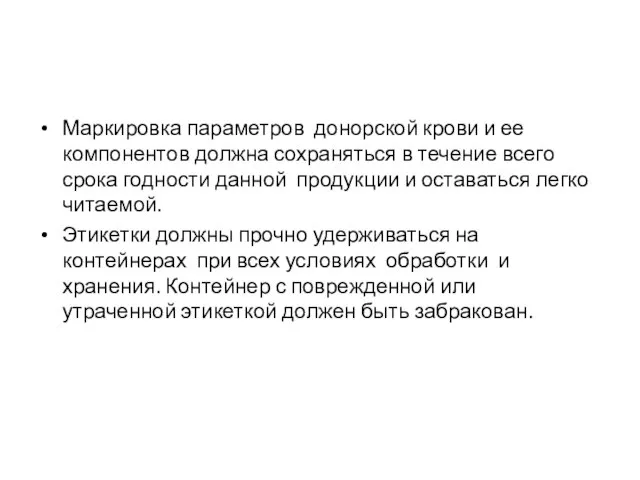 • Маркировка параметров донорской крови и ее компонентов должна сохраняться в течение всего срока годности данной продукции и оставаться легко читаемой.

• Этикетки должны прочно удерживаться на контейнерах при всех условиях обработки и хранения. Контейнер с поврежденной или утраченной этикеткой должен быть забракован.